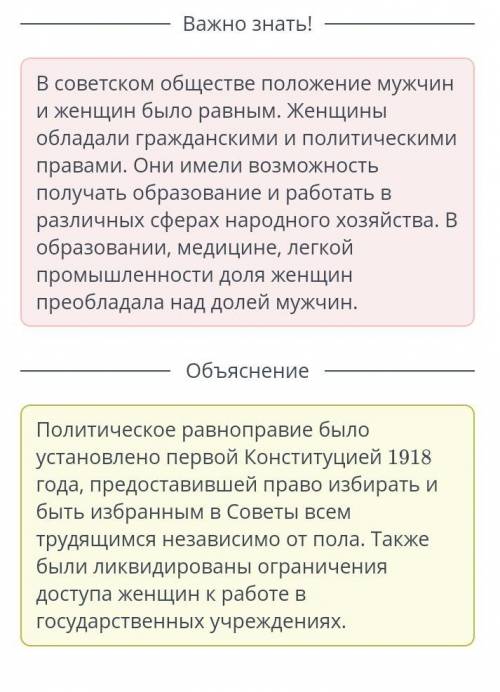 Важно знать!

В советском обществе положение мужчин и женщин было равным. Женщины обладали гражданскими и политическими правами. Они имели возможность получать образование и работать в различных сферах народного хозяйства. В образовании, медицине, легкой промышленности доля женщин преобладала над долей мужчин.

Объяснение

Политическое равноправие было установлено первой Конституцией 1918 года, предоставившей право избирать и быть избранным в Советы всем трудящимся независимо от пола. Также были ликвидированы ограничения доступа женщин к работе в государственных учреждениях.